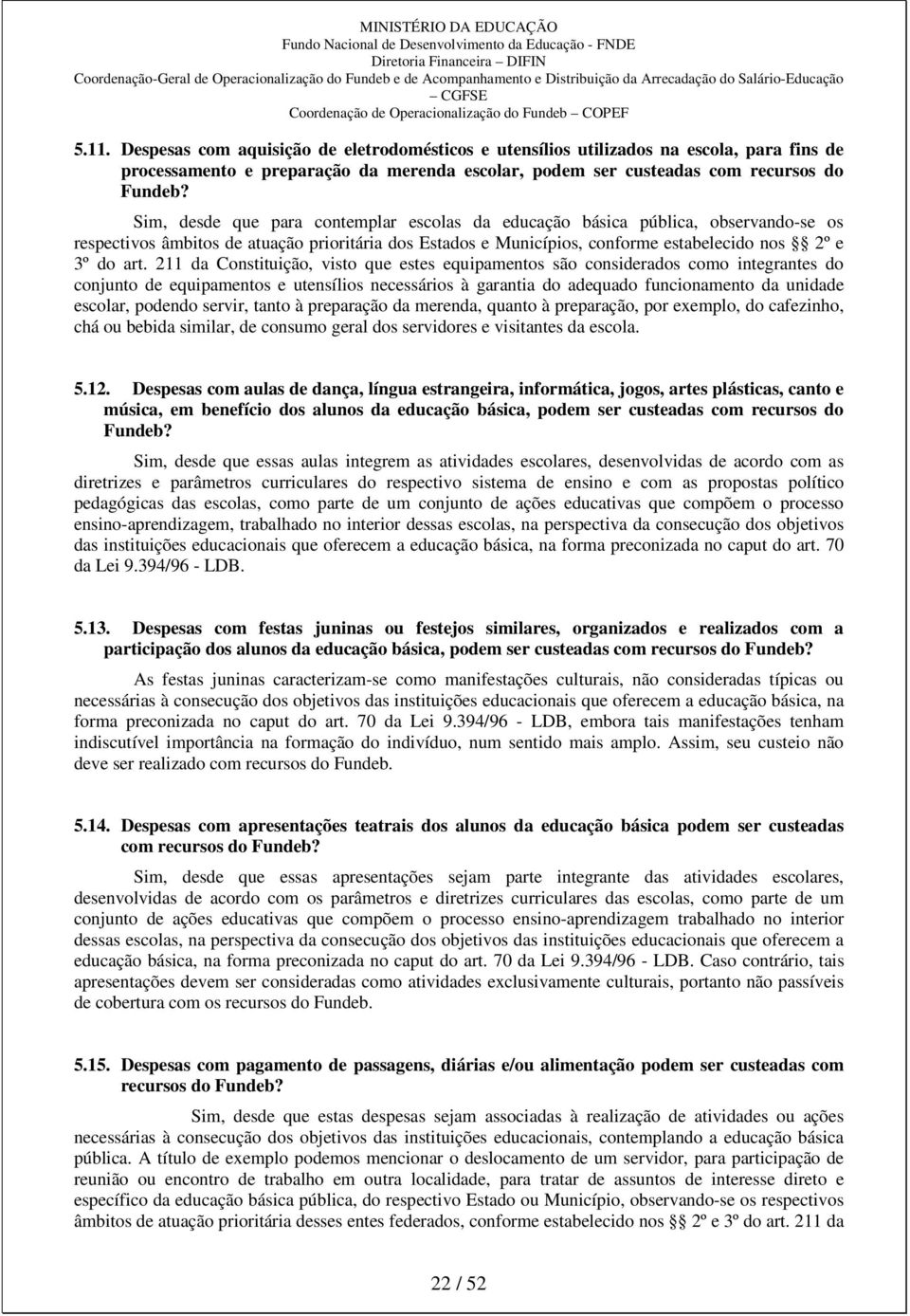 MINISTÉRIO DA EDUCAÇÃO
Fundo Nacional de Desenvolvimento da Educação - FNDE
Diretoria Financeira – DIFIN
Coordenação-Geral de Operacionalização do Fundeb e de Acompanhamento e Distribuição da Arrecadação do Salário-Educação – CGFSE
Coordenação de Operacionalização do Fundeb – COPEF

5.11. Despesas com aquisição de eletrodomésticos e utensílios utilizados na escola, para fins de processamento e preparação da merenda escolar, podem ser custeadas com recursos do Fundeb?

Sim, desde que para contemplar escolas da educação básica pública, observando-se os respectivos âmbitos de atuação prioritária dos Estados e Municípios, conforme estabelecido nos §§ 2º e 3º do art. 211 da Constituição, visto que estes equipamentos são considerados como integrantes do conjunto de equipamentos e utensílios necessários à garantia do adequado funcionamento da unidade escolar, podendo servir, tanto à preparação da merenda, quanto à preparação, por exemplo, do cafezinho, chá ou bebida similar, de consumo geral dos servidores e visitantes da escola.

5.12. Despesas com aulas de dança, língua estrangeira, informática, jogos, artes plásticas, canto e música, em benefício dos alunos da educação básica, podem ser custeadas com recursos do Fundeb?

Sim, desde que essas aulas integrem as atividades escolares, desenvolvidas de acordo com as diretrizes e parâmetros curriculares do respectivo sistema de ensino e com as propostas político pedagógicas das escolas, como parte de um conjunto de ações educativas que compõem o processo ensino-aprendizagem, trabalhado no interior dessas escolas, na perspectiva da consecução dos objetivos das instituições educacionais que oferecem a educação básica, na forma preconizada no caput do art. 70 da Lei 9.394/96 - LDB.

5.13. Despesas com festas juninas ou festejos similares, organizados e realizados com a participação dos alunos da educação básica, podem ser custeadas com recursos do Fundeb?

As festas juninas caracterizam-se como manifestações culturais, não consideradas típicas ou necessárias à consecução dos objetivos das instituições educacionais que oferecem a educação básica, na forma preconizada no caput do art. 70 da Lei 9.394/96 - LDB, embora tais manifestações tenham indiscutível importância na formação do indivíduo, num sentido mais amplo. Assim, seu custeio não deve ser realizado com recursos do Fundeb.

5.14. Despesas com apresentações teatrais dos alunos da educação básica podem ser custeadas com recursos do Fundeb?

Sim, desde que essas apresentações sejam parte integrante das atividades escolares, desenvolvidas de acordo com os parâmetros e diretrizes curriculares das escolas, como parte de um conjunto de ações educativas que compõem o processo ensino-aprendizagem trabalhado no interior dessas escolas, na perspectiva da consecução dos objetivos das instituições educacionais que oferecem a educação básica, na forma preconizada no caput do art. 70 da Lei 9.394/96 - LDB. Caso contrário, tais apresentações devem ser consideradas como atividades exclusivamente culturais, portanto não passíveis de cobertura com os recursos do Fundeb.

5.15. Despesas com pagamento de passagens, diárias e/ou alimentação podem ser custeadas com recursos do Fundeb?

Sim, desde que estas despesas sejam associadas à realização de atividades ou ações necessárias à consecução dos objetivos das instituições educacionais, contemplando a educação básica pública. A título de exemplo podemos mencionar o deslocamento de um servidor, para participação de reunião ou encontro de trabalho em outra localidade, para tratar de assuntos de interesse direto e específico da educação básica pública, do respectivo Estado ou Município, observando-se os respectivos âmbitos de atuação prioritária desses entes federados, conforme estabelecido nos §§ 2º e 3º do art. 211 da

22 / 52